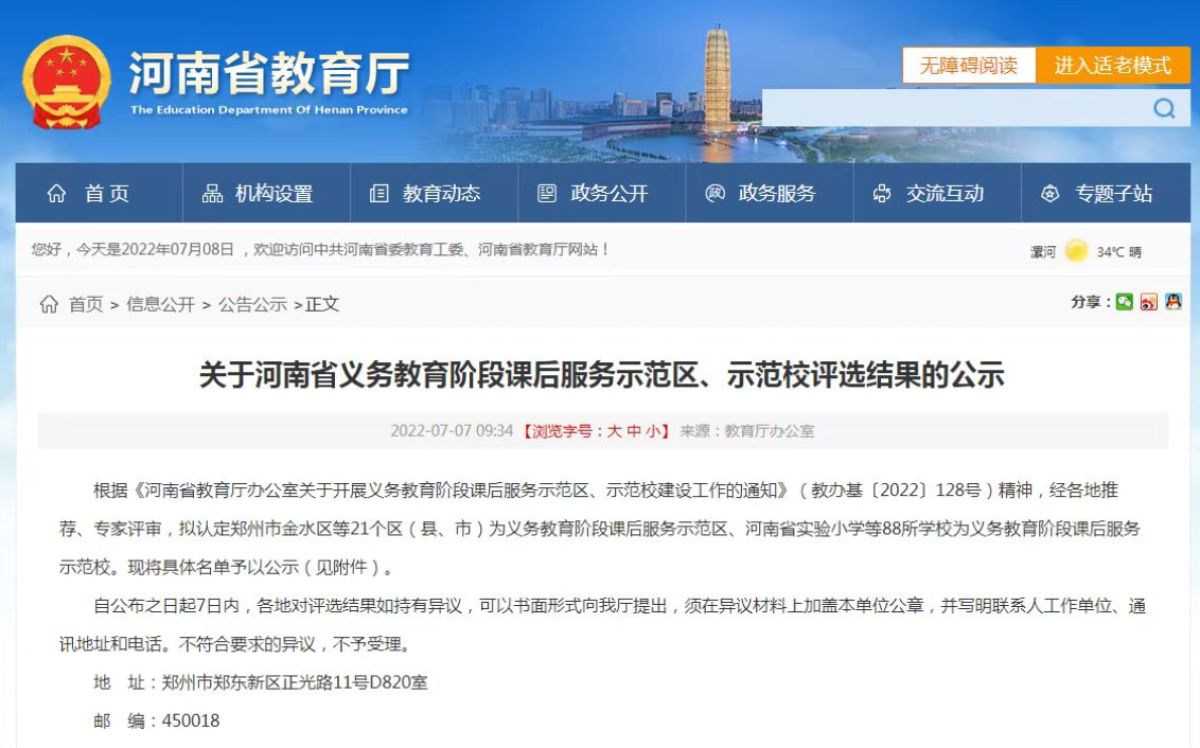 河南省教育厅
The Education Department Of Henan Province

无障碍阅读 进入适老模式

首页 机构设置 教育动态 政务公开 政务服务 交流互动 专题子站

您好，今天是2022年07月08日 ，欢迎访问中共河南省委教育工委、河南省教育厅网站！

漯河 34℃ 晴

首页 > 信息公开 > 公告公示 >正文

分享：

关于河南省义务教育阶段课后服务示范区、示范校评选结果的公示

2022-07-07 09:34 【浏览字号：大 中 小】 来源：教育厅办公室

根据《河南省教育厅办公室关于开展义务教育阶段课后服务示范区、示范校建设工作的通知》（教办基〔2022〕128号）精神，经各地推荐、专家评审，拟认定郑州市金水区等21个区（县、市）为义务教育阶段课后服务示范区、河南省实验小学等88所学校为义务教育阶段课后服务示范校。现将具体名单予以公示（见附件）。

自公布之日起7日内，各地对评选结果如持有异议，可以书面形式向我厅提出，须在异议材料上加盖本单位公章，并写明联系人工作单位、通讯地址和电话。不符合要求的异议，不予受理。

地 址：郑州市郑东新区正光路11号D820室

邮 编：450018